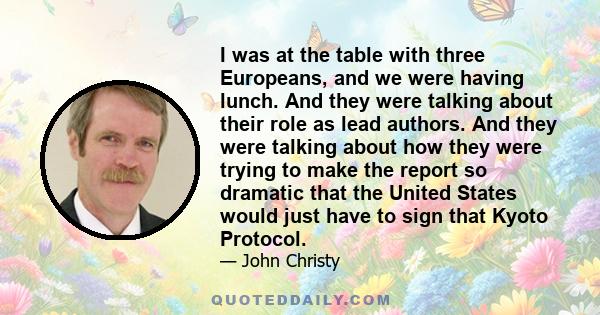 I was at the table with three Europeans, and we were having lunch. And they were talking about their role as lead authors. And they were talking about how they were trying to make the report so dramatic that the United States would just have to sign that Kyoto Protocol.

— John Christy

QUOTEDDAILY.COM